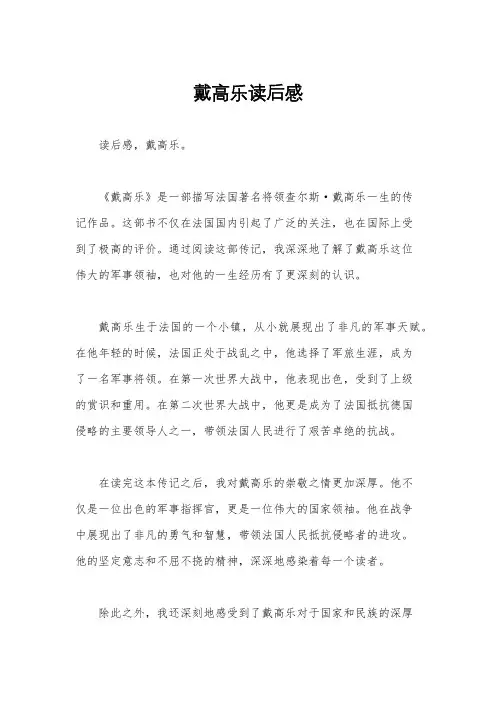 戴高乐读后感

读后感，戴高乐。

《戴高乐》是一部描写法国著名将领查尔斯·戴高乐一生的传记作品。这部书不仅在法国国内引起了广泛的关注，也在国际上受到了极高的评价。通过阅读这部传记，我深深地了解了戴高乐这位伟大的军事领袖，也对他的一生经历有了更深刻的认识。

戴高乐生于法国的一个小镇，从小就展现出了非凡的军事天赋。在他年轻的时候，法国正处于战乱之中，他选择了军旅生涯，成为了一名军事将领。在第一次世界大战中，他表现出色，受到了上级的赏识和重用。在第二次世界大战中，他更是成为了法国抵抗德国侵略的主要领导人之一，带领法国人民进行了艰苦卓绝的抗战。

在读完这本传记之后，我对戴高乐的崇敬之情更加深厚。他不仅是一位出色的军事指挥官，更是一位伟大的国家领袖。他在战争中展现出了非凡的勇气和智慧，带领法国人民抵抗侵略者的进攻。他的坚定意志和不屈不挠的精神，深深地感染着每一个读者。

除此之外，我还深刻地感受到了戴高乐对于国家和民族的深厚